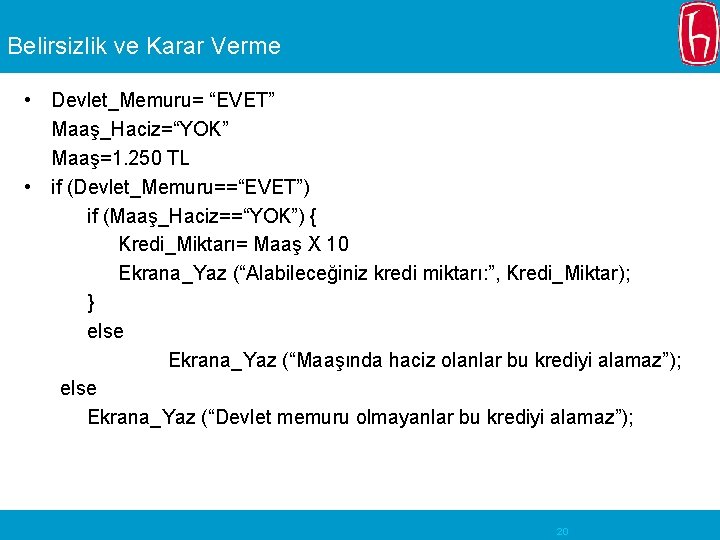 Belirsizlik ve Karar Verme

• Devlet_Memuru= “EVET”
Maaş_Haciz=“YOK”
Maaş=1.250 TL

• if (Devlet_Memuru==“EVET”)
if (Maaş_Haciz==“YOK”) {
Kredi_Miktarı= Maaş X 10
Ekrana_Yaz (“Alabileceğiniz kredi miktarı:”, Kredi_Miktar);
}
else
Ekrana_Yaz (“Maaşında haciz olanlar bu krediyi alamaz”);
else
Ekrana_Yaz (“Devlet memuru olmayanlar bu krediyi alamaz”);

20